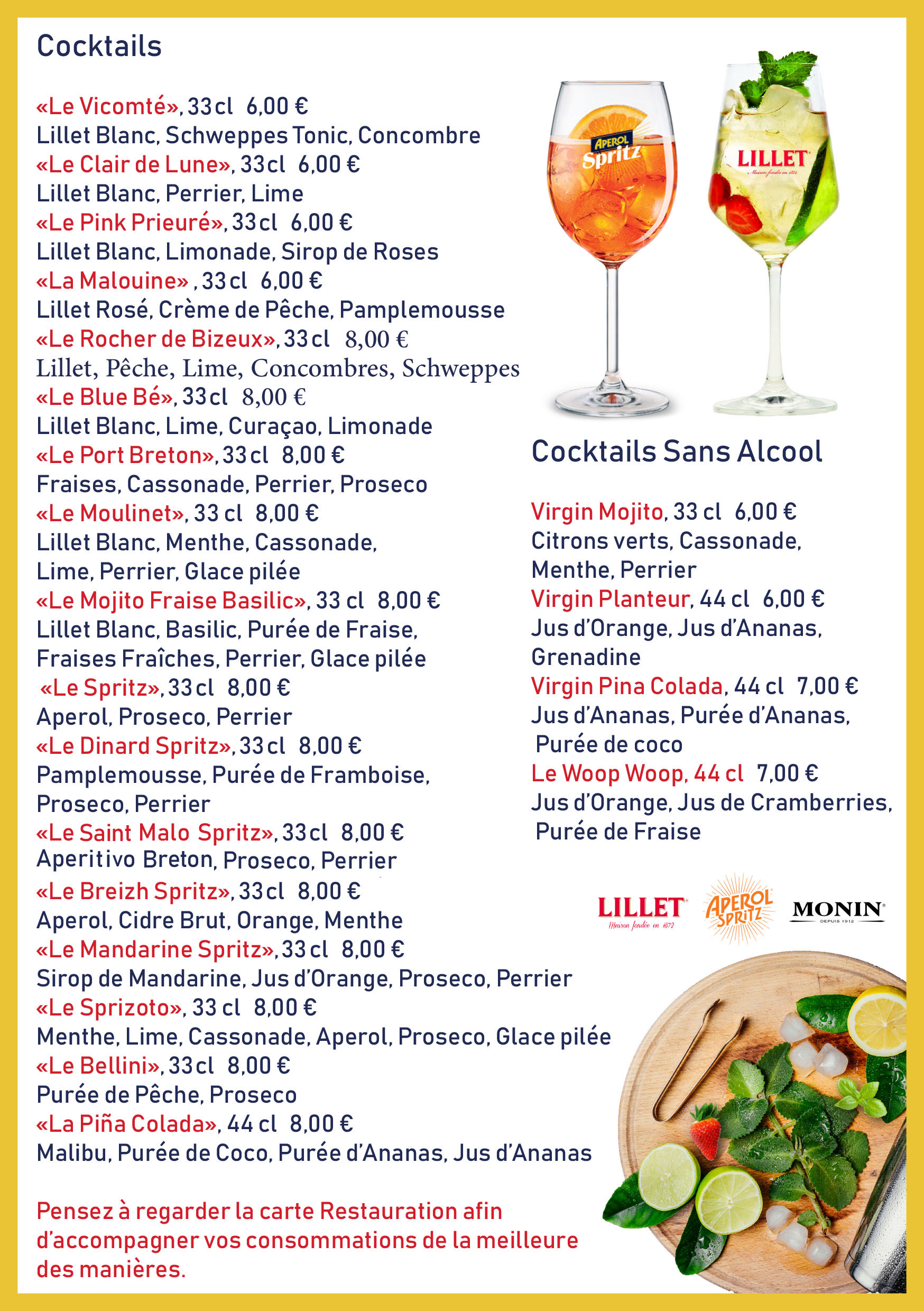 Cocktails

«Le Vicomté», 33 cl 6,00 €
Lillet Blanc, Schweppes Tonic, Concombre
«Le Clair de Lune», 33 cl 6,00 €
Lillet Blanc, Perrier, Lime
«Le Pink Prieuré», 33 cl 6,00 €
Lillet Blanc, Limonade, Sirop de Roses
«La Malouine» , 33 cl 6,00 €
Lillet Rosé, Crème de Pêche, Pamplemousse
«Le Rocher de Bizeux», 33 cl 8,00 €
Lillet, Pêche, Lime, Concombres, Schweppes
«Le Blue Bé», 33 cl 8,00 €
Lillet Blanc, Lime, Curaçao, Limonade
«Le Port Breton», 33 cl 8,00 €
Fraises, Cassonade, Perrier, Proseco
«Le Moulinet», 33 cl 8,00 €
Lillet Blanc, Menthe, Cassonade, Lime, Perrier, Glace pilée
«Le Mojito Fraise Basilic», 33 cl 8,00 €
Lillet Blanc, Basilic, Purée de Fraise, Fraises Fraîches, Perrier, Glace pilée
«Le Spritz», 33 cl 8,00 €
Aperol, Proseco, Perrier
«Le Dinard Spritz», 33 cl 8,00 €
Pamplemousse, Purée de Framboise, Proseco, Perrier
«Le Saint Malo Spritz», 33 cl 8,00 €
Aperitivo Breton, Proseco, Perrier
«Le Breizh Spritz», 33 cl 8,00 €
Aperol, Cidre Brut, Orange, Menthe
«Le Mandarine Spritz», 33 cl 8,00 €
Sirop de Mandarine, Jus d'Orange, Proseco, Perrier
«Le Sprizoto», 33 cl 8,00 €
Menthe, Lime, Cassonade, Aperol, Proseco, Glace pilée
«Le Bellini», 33 cl 8,00 €
Purée de Pêche, Proseco
«La Piña Colada», 44 cl 8,00 €
Malibu, Purée de Coco, Purée d'Ananas, Jus d'Ananas

Pensez à regarder la carte Restauration afin d'accompagner vos consommations de la meilleure des manières.

APEROL Spritz
LILLET Maison fondée en 1872

Cocktails Sans Alcool

Virgin Mojito, 33 cl 6,00 €
Citrons verts, Cassonade, Menthe, Perrier
Virgin Planteur, 44 cl 6,00 €
Jus d'Orange, Jus d'Ananas, Grenadine
Virgin Pina Colada, 44 cl 7,00 €
Jus d'Ananas, Purée d'Ananas, Purée de coco
Le Woop Woop, 44 cl 7,00 €
Jus d'Orange, Jus de Cramberries, Purée de Fraise

LILLET Maison fondée en 1872
APEROL SPRITZ
MONIN DEPUIS 1912